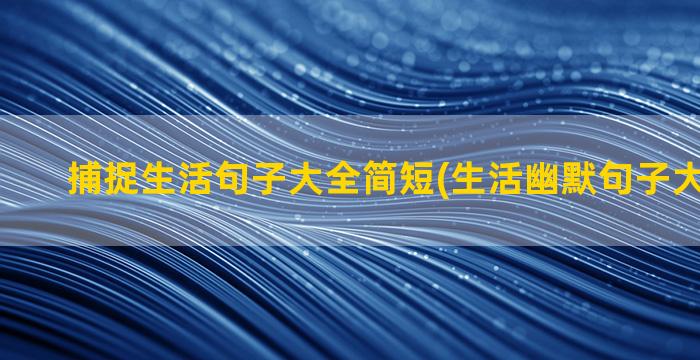 捕捉生活句子大全简短(生活幽默句子大